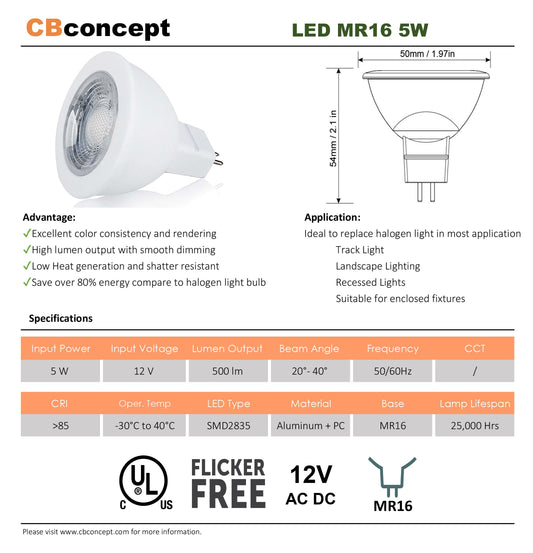 CBconcept LED MR16 5W

50mm / 1.97in

54mm / 2.1 in

Advantage:
✓Excellent color consistency and rendering
✓High lumen output with smooth dimming
✓Low Heat generation and shatter resistant
✓Save over 80% energy compare to halogen light bulb

Application:
Ideal to replace halogen light in most application
Track Light
Landscape Lighting
Recessed Lights
Suitable for enclosed fixtures

Specifications

| Input Power | Input Voltage | Lumen Output | Beam Angle | Frequency | CCT |
|---|---|---|---|---|---|
| 5 W | 12 V | 500 lm | 20°- 40° | 50/60Hz | / |

| CRI | Oper. Temp | LED Type | Material | Base | Lamp Lifespan |
|---|---|---|---|---|---|
| >85 | -30°C to 40°C | SMD2835 | Aluminum + PC | MR16 | 25,000 Hrs |

C UL US

FLICKER FREE

12V AC DC

MR16

Please visit www.cbconcept.com for more information.